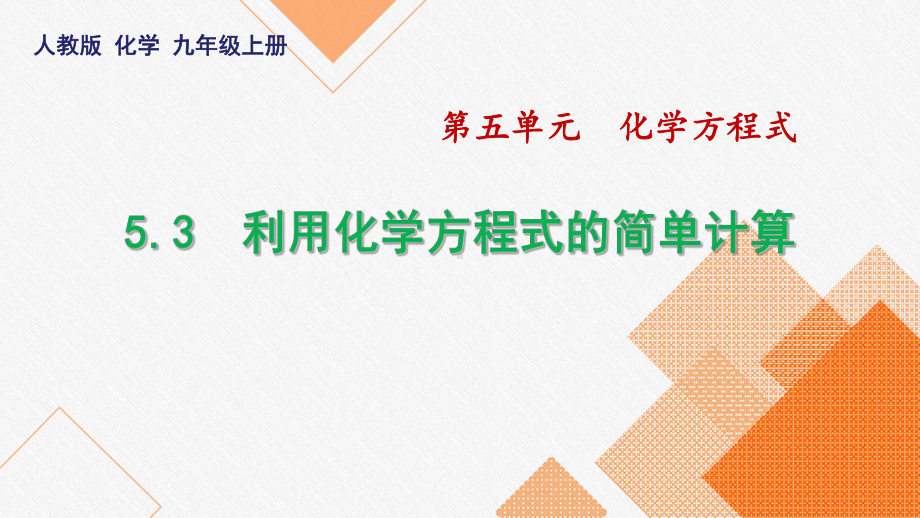 人教版 化学 九年级上册

第五单元 化学方程式

5.3 利用化学方程式的简单计算